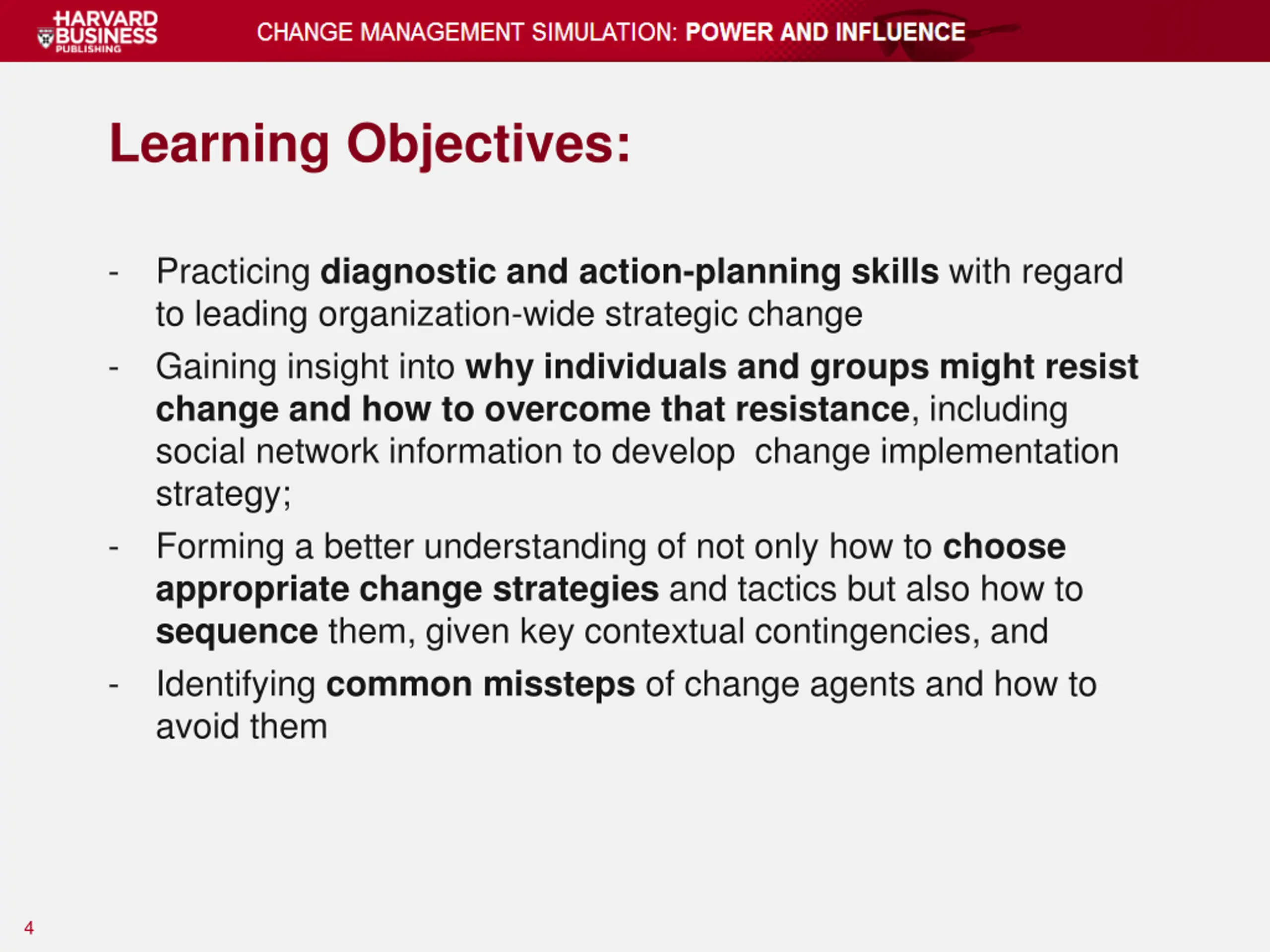 HARVARD BUSINESS PUBLISHING

CHANGE MANAGEMENT SIMULATION: POWER AND INFLUENCE

Learning Objectives:

- Practicing diagnostic and action-planning skills with regard to leading organization-wide strategic change
- Gaining insight into why individuals and groups might resist change and how to overcome that resistance, including social network information to develop change implementation strategy;
- Forming a better understanding of not only how to choose appropriate change strategies and tactics but also how to sequence them, given key contextual contingencies, and
- Identifying common missteps of change agents and how to avoid them

4